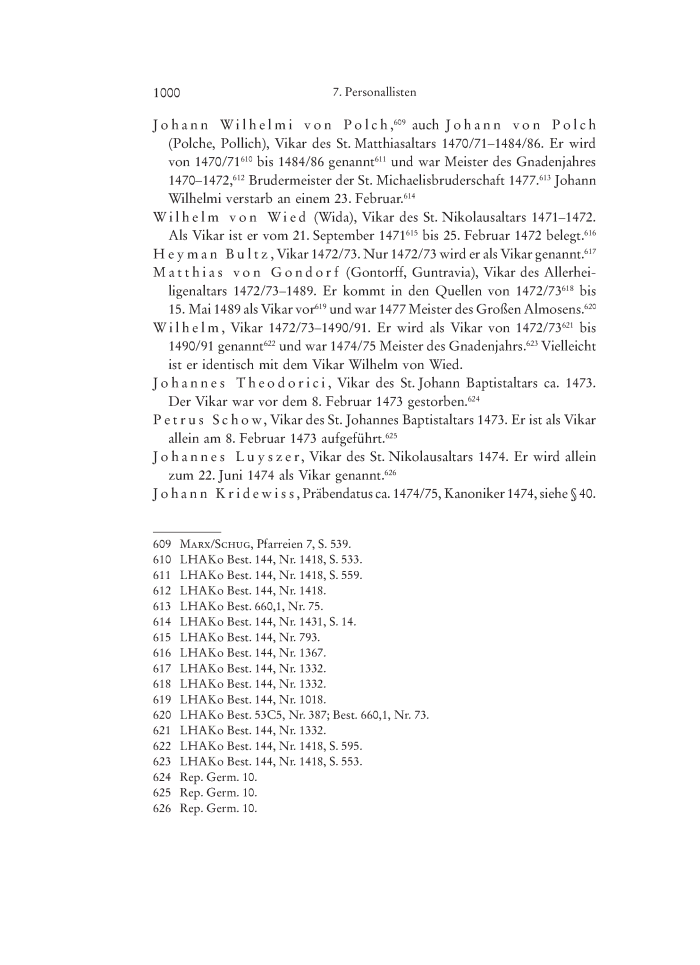 1000 7. Personallisten

Johann Wilhelmi von Polch,$^{609}$ auch Johann von Polch (Polche, Pollich), Vikar des St. Matthiasaltars 1470/71–1484/86. Er wird von 1470/71$^{610}$ bis 1484/86 genannt$^{611}$ und war Meister des Gnadenjahres 1470–1472,$^{612}$ Brudermeister der St. Michaelisbruderschaft 1477.$^{613}$ Johann Wilhelmi verstarb an einem 23. Februar.$^{614}$

Wilhelm von Wied (Wida), Vikar des St. Nikolausaltars 1471–1472. Als Vikar ist er vom 21. September 1471$^{615}$ bis 25. Februar 1472 belegt.$^{616}$

Heyman Bultz, Vikar 1472/73. Nur 1472/73 wird er als Vikar genannt.$^{617}$

Matthias von Gondorf (Gontorff, Guntravia), Vikar des Allerheiligenaltars 1472/73–1489. Er kommt in den Quellen von 1472/73$^{618}$ bis 15. Mai 1489 als Vikar vor$^{619}$ und war 1477 Meister des Großen Almosens.$^{620}$

Wilhelm, Vikar 1472/73–1490/91. Er wird als Vikar von 1472/73$^{621}$ bis 1490/91 genannt$^{622}$ und war 1474/75 Meister des Gnadenjahrs.$^{623}$ Vielleicht ist er identisch mit dem Vikar Wilhelm von Wied.

Johannes Theodorici, Vikar des St. Johann Baptistaltars ca. 1473. Der Vikar war vor dem 8. Februar 1473 gestorben.$^{624}$

Petrus Schow, Vikar des St. Johannes Baptistaltars 1473. Er ist als Vikar allein am 8. Februar 1473 aufgeführt.$^{625}$

Johannes Luyszer, Vikar des St. Nikolausaltars 1474. Er wird allein zum 22. Juni 1474 als Vikar genannt.$^{626}$

Johann Kridewiss, Präbendatus ca. 1474/75, Kanoniker 1474, siehe § 40.

609 Marx/Schug, Pfarreien 7, S. 539.
610 LHAKo Best. 144, Nr. 1418, S. 533.
611 LHAKo Best. 144, Nr. 1418, S. 559.
612 LHAKo Best. 144, Nr. 1418.
613 LHAKo Best. 660,1, Nr. 75.
614 LHAKo Best. 144, Nr. 1431, S. 14.
615 LHAKo Best. 144, Nr. 793.
616 LHAKo Best. 144, Nr. 1367.
617 LHAKo Best. 144, Nr. 1332.
618 LHAKo Best. 144, Nr. 1332.
619 LHAKo Best. 144, Nr. 1018.
620 LHAKo Best. 53C5, Nr. 387; Best. 660,1, Nr. 73.
621 LHAKo Best. 144, Nr. 1332.
622 LHAKo Best. 144, Nr. 1418, S. 595.
623 LHAKo Best. 144, Nr. 1418, S. 553.
624 Rep. Germ. 10.
625 Rep. Germ. 10.
626 Rep. Germ. 10.